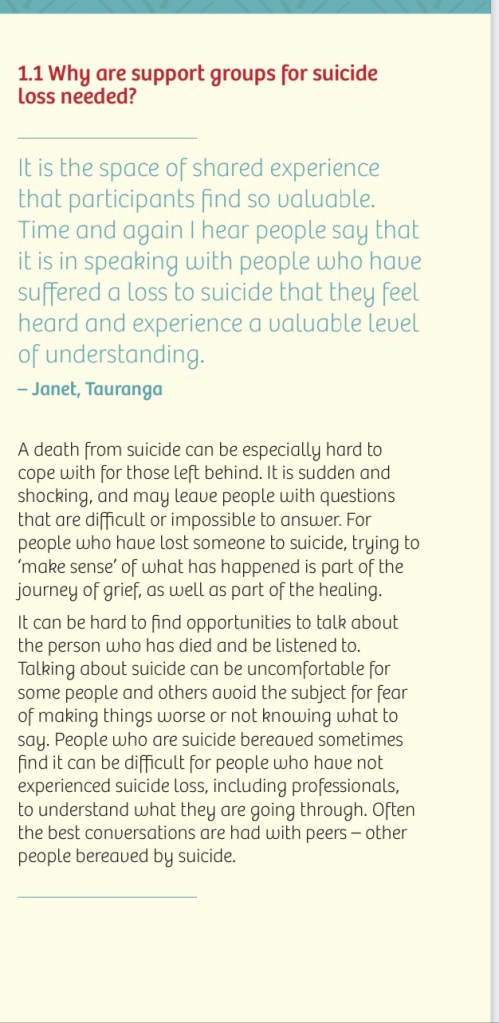 1.1 Why are support groups for suicide loss needed?

It is the space of shared experience that participants find so valuable. Time and again I hear people say that it is in speaking with people who have suffered a loss to suicide that they feel heard and experience a valuable level of understanding.
– Janet, Tauranga

A death from suicide can be especially hard to cope with for those left behind. It is sudden and shocking, and may leave people with questions that are difficult or impossible to answer. For people who have lost someone to suicide, trying to 'make sense' of what has happened is part of the journey of grief, as well as part of the healing.

It can be hard to find opportunities to talk about the person who has died and be listened to. Talking about suicide can be uncomfortable for some people and others avoid the subject for fear of making things worse or not knowing what to say. People who are suicide bereaved sometimes find it can be difficult for people who have not experienced suicide loss, including professionals, to understand what they are going through. Often the best conversations are had with peers – other people bereaved by suicide.